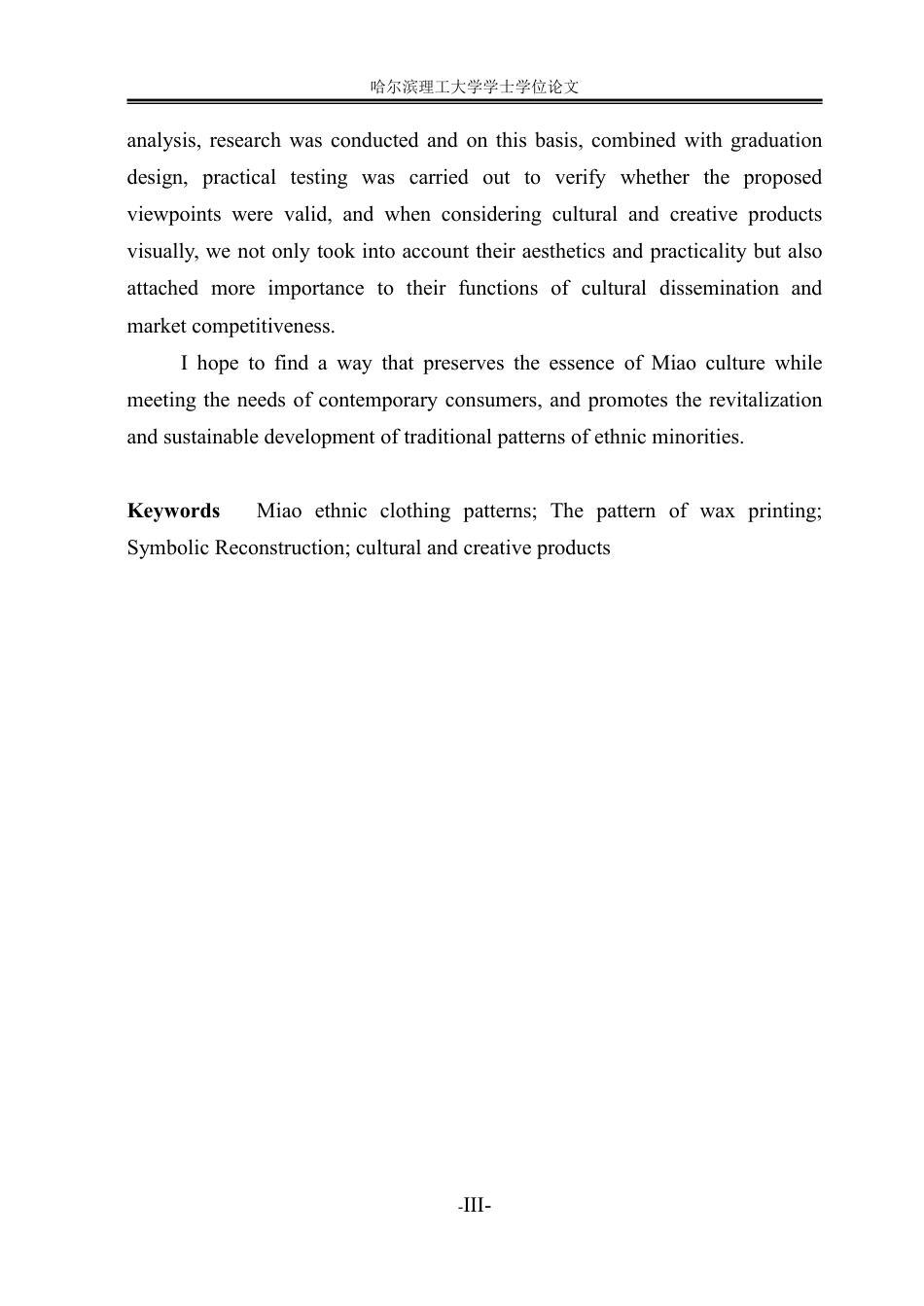 哈尔滨理工大学学士学位论文

analysis, research was conducted and on this basis, combined with graduation design, practical testing was carried out to verify whether the proposed viewpoints were valid, and when considering cultural and creative products visually, we not only took into account their aesthetics and practicality but also attached more importance to their functions of cultural dissemination and market competitiveness.

I hope to find a way that preserves the essence of Miao culture while meeting the needs of contemporary consumers, and promotes the revitalization and sustainable development of traditional patterns of ethnic minorities.

Keywords Miao ethnic clothing patterns; The pattern of wax printing; Symbolic Reconstruction; cultural and creative products

-III-